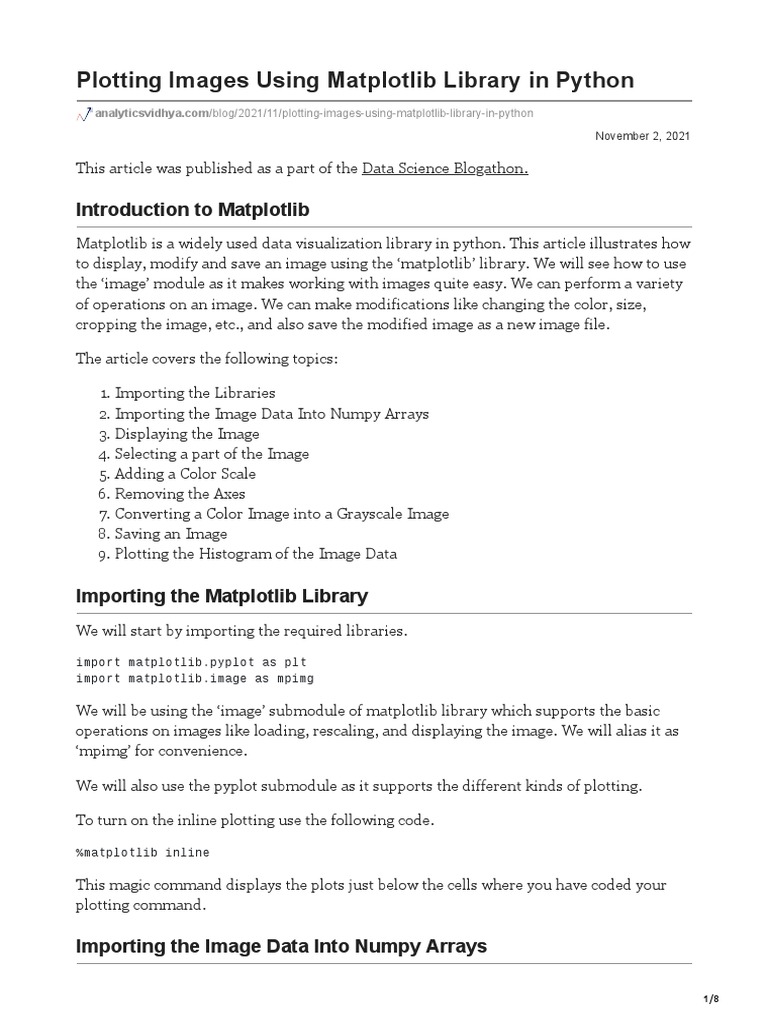 Plotting Images Using Matplotlib Library in Python

analyticsvidhya.com/blog/2021/11/plotting-images-using-matplotlib-library-in-python

November 2, 2021

This article was published as a part of the Data Science Blogathon.

Introduction to Matplotlib

Matplotlib is a widely used data visualization library in python. This article illustrates how to display, modify and save an image using the 'matplotlib' library. We will see how to use the 'image' module as it makes working with images quite easy. We can perform a variety of operations on an image. We can make modifications like changing the color, size, cropping the image, etc., and also save the modified image as a new image file.

The article covers the following topics:

1. Importing the Libraries
2. Importing the Image Data Into Numpy Arrays
3. Displaying the Image
4. Selecting a part of the Image
5. Adding a Color Scale
6. Removing the Axes
7. Converting a Color Image into a Grayscale Image
8. Saving an Image
9. Plotting the Histogram of the Image Data

Importing the Matplotlib Library

We will start by importing the required libraries.

import matplotlib.pyplot as plt
import matplotlib.image as mpimg

We will be using the 'image' submodule of matplotlib library which supports the basic operations on images like loading, rescaling, and displaying the image. We will alias it as 'mpimg' for convenience.

We will also use the pyplot submodule as it supports the different kinds of plotting.

To turn on the inline plotting use the following code.

%matplotlib inline

This magic command displays the plots just below the cells where you have coded your plotting command.

Importing the Image Data Into Numpy Arrays

1/8